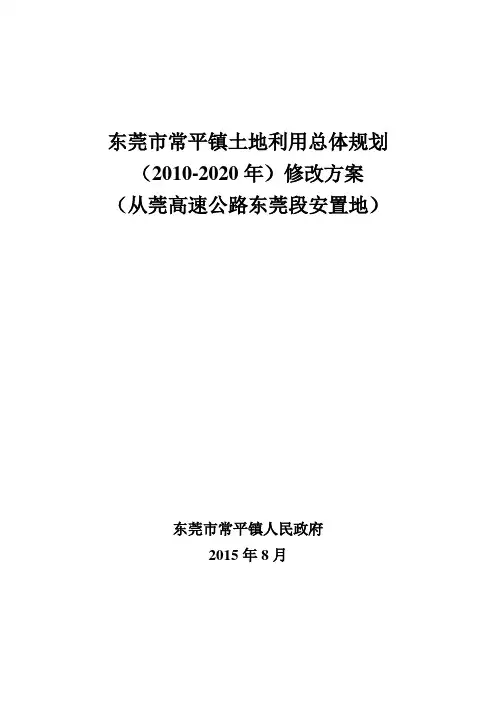 东莞市常平镇土地利用总体规划
（2010-2020年）修改方案
（从莞高速公路东莞段安置地）

东莞市常平镇人民政府
2015年8月